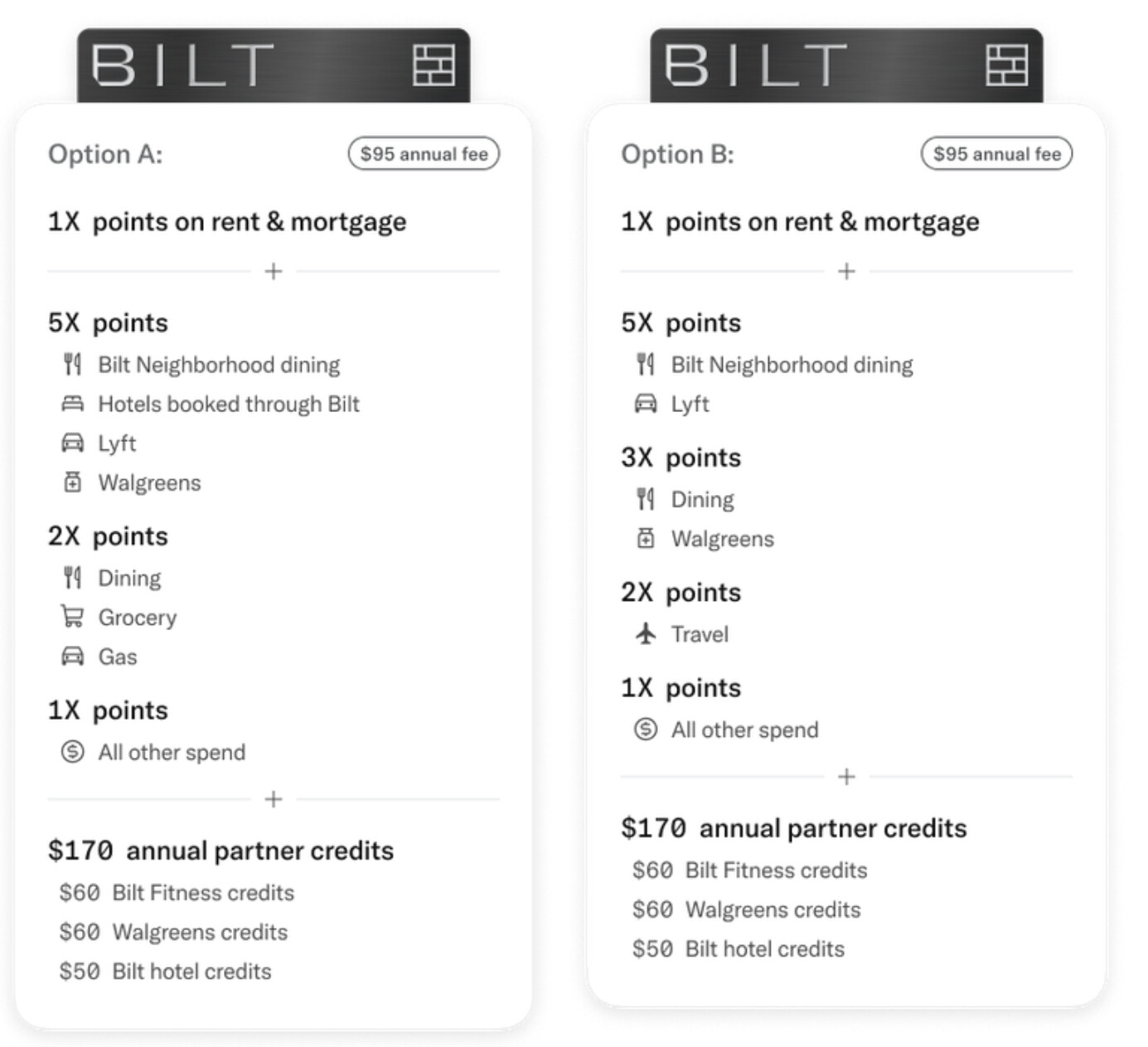 BILT

Option A:
$95 annual fee

1X points on rent & mortgage

+

5X points
Bilt Neighborhood dining
Hotels booked through Bilt
Lyft
Walgreens

2X points
Dining
Grocery
Gas

1X points
All other spend

+

$170 annual partner credits
$60 Bilt Fitness credits
$60 Walgreens credits
$50 Bilt hotel credits

BILT

Option B:
$95 annual fee

1X points on rent & mortgage

+

5X points
Bilt Neighborhood dining
Lyft

3X points
Dining
Walgreens

2X points
Travel

1X points
All other spend

+

$170 annual partner credits
$60 Bilt Fitness credits
$60 Walgreens credits
$50 Bilt hotel credits